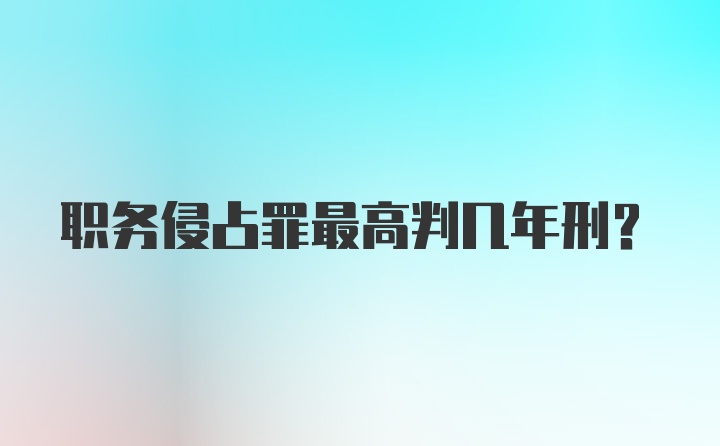 职务侵占罪最高判几年刑?